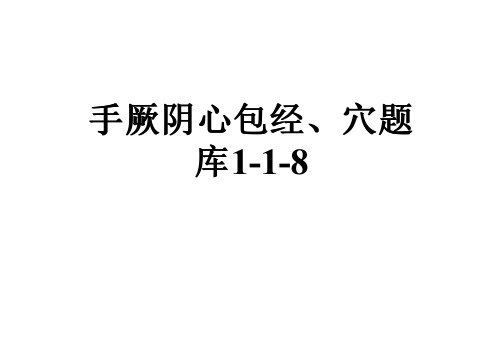 手厥阴心包经、穴题库1-1-8